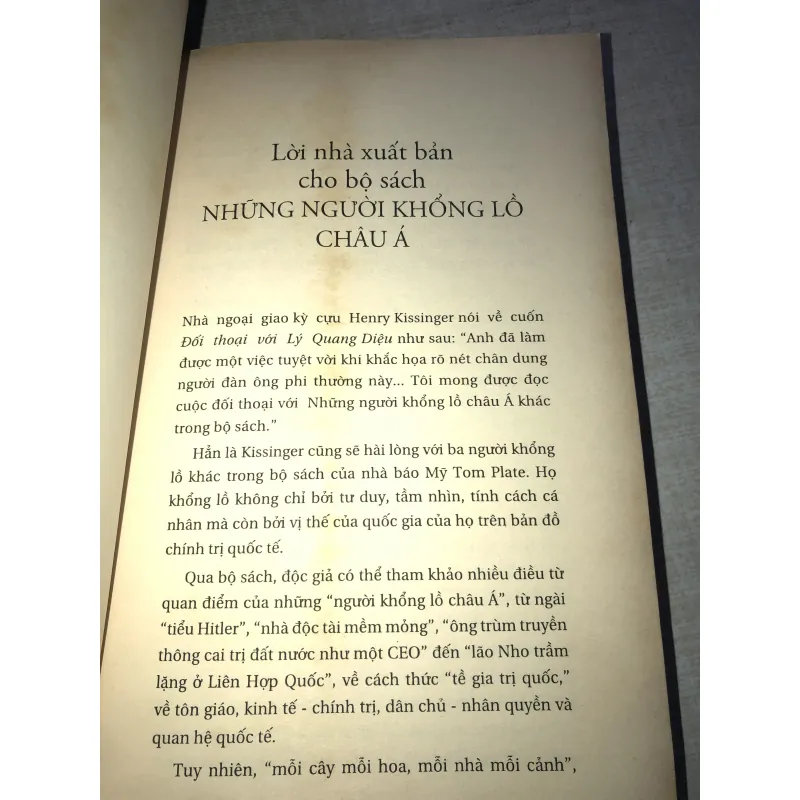 Lời nhà xuất bản
cho bộ sách
NHỮNG NGƯỜI KHỔNG LỒ
CHÂU Á

Nhà ngoại giao kỳ cựu Henry Kissinger nói về cuốn Đối thoại với Lý Quang Diệu như sau: "Anh đã làm được một việc tuyệt vời khi khắc họa rõ nét chân dung người đàn ông phi thường này... Tôi mong được đọc cuộc đối thoại với Những người khổng lồ châu Á khác trong bộ sách."

Hẳn là Kissinger cũng sẽ hài lòng với ba người khổng lồ khác trong bộ sách của nhà báo Mỹ Tom Plate. Họ khổng lồ không chỉ bởi tư duy, tầm nhìn, tính cách cá nhân mà còn bởi vị thế của quốc gia của họ trên bản đồ chính trị quốc tế.

Qua bộ sách, độc giả có thể tham khảo nhiều điều từ quan điểm của những "người khổng lồ châu Á", từ ngài "tiểu Hitler", "nhà độc tài mềm mỏng", "ông trùm truyền thông cai trị đất nước như một CEO" đến "lão Nho trầm lặng ở Liên Hợp Quốc", về cách thức "tề gia trị quốc," về tôn giáo, kinh tế - chính trị, dân chủ - nhân quyền và quan hệ quốc tế.

Tuy nhiên, "mỗi cây mỗi hoa, mỗi nhà mỗi cảnh",